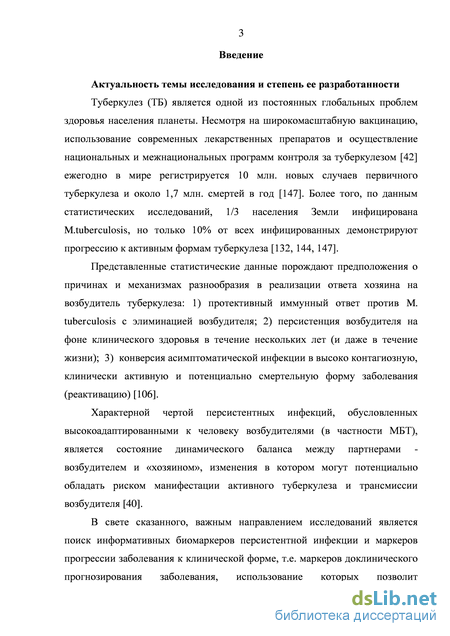 3

Введение

Актуальность темы исследования и степень ее разработанности

Туберкулез (ТБ) является одной из постоянных глобальных проблем здоровья населения планеты. Несмотря на широкомасштабную вакцинацию, использование современных лекарственных препаратов и осуществление национальных и межнациональных программ контроля за туберкулезом [42] ежегодно в мире регистрируется 10 млн. новых случаев первичного туберкулеза и около 1,7 млн. смертей в год [147]. Более того, по данным статистических исследований, 1/3 населения Земли инфицирована M.tuberculosis, но только 10% от всех инфицированных демонстрируют прогрессию к активным формам туберкулеза [132, 144, 147].

Представленные статистические данные порождают предположения о причинах и механизмах разнообразия в реализации ответа хозяина на возбудитель туберкулеза: 1) протективный иммунный ответ против M. tuberculosis с элиминацией возбудителя; 2) персистенция возбудителя на фоне клинического здоровья в течение нескольких лет (и даже в течение жизни); 3) конверсия асимптоматической инфекции в высоко контагиозную, клинически активную и потенциально смертельную форму заболевания (реактивацию) [106].

Характерной чертой персистентных инфекций, обусловленных высокоадаптированными к человеку возбудителями (в частности МБТ), является состояние динамического баланса между партнерами - возбудителем и «хозяином», изменения в котором могут потенциально обладать риском манифестации активного туберкулеза и трансмиссии возбудителя [40].

В свете сказанного, важным направлением исследований является поиск информативных биомаркеров персистентной инфекции и маркеров прогрессии заболевания к клинической форме, т.е. маркеров доклинического прогнозирования заболевания, использование которых позволит

dsLib.net
библиотека диссертаций